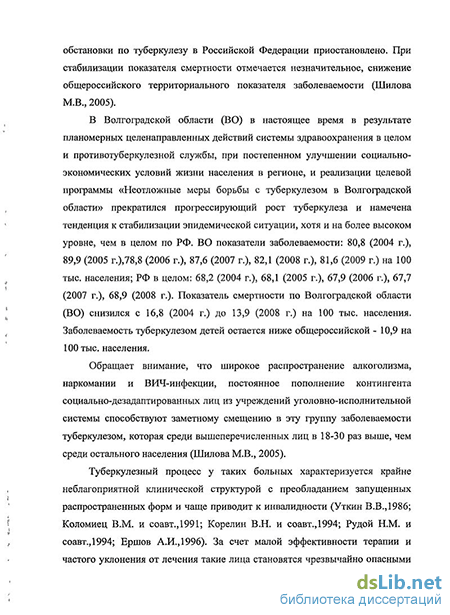 обстановки по туберкулезу в Российской Федерации приостановлено. При стабилизации показателя смертности отмечается незначительное, снижение общероссийского территориального показателя заболеваемости (Шилова М.В., 2005).

В Волгоградской области (ВО) в настоящее время в результате планомерных целенаправленных действий системы здравоохранения в целом и противотуберкулезной службы, при постепенном улучшении социально-экономических условий жизни населения в регионе, и реализации целевой программы «Неотложные меры борьбы с туберкулезом в Волгоградской области» прекратился прогрессирующий рост туберкулеза и намечена тенденция к стабилизации эпидемической ситуации, хотя и на более высоком уровне, чем в целом по РФ. ВО показатели заболеваемости: 80,8 (2004 г.), 89,9 (2005 г.),78,8 (2006 г.), 87,6 (2007 г.), 82,1 (2008 г.), 81,6 (2009 г.) на 100 тыс. населения; РФ в целом: 68,2 (2004 г.), 68,1 (2005 г.), 67,9 (2006 г.), 67,7 (2007 г.), 68,9 (2008 г.). Показатель смертности по Волгоградской области (ВО) снизился с 16,8 (2004 г.) до 13,9 (2008 г.) на 100 тыс. населения. Заболеваемость туберкулезом детей остается ниже общероссийской - 10,9 на 100 тыс. населения.

Обращает внимание, что широкое распространение алкоголизма, наркомании и ВИЧ-инфекции, постоянное пополнение контингента социально-дезадаптированных лиц из учреждений уголовно-исполнительной системы способствуют заметному смещению в эту группу заболеваемости туберкулезом, которая среди вышеперечисленных лиц в 18-30 раз выше, чем среди остального населения (Шилова М.В., 2005).

Туберкулезный процесс у таких больных характеризуется крайне неблагоприятной клинической структурой с преобладанием запущенных распространенных форм и чаще приводит к инвалидности (Уткин В.В.,1986; Коломиец В.М. и соавт.,1991; Корелин В.Н. и соавт.,1994; Рудой Н.М. и соавт.,1994; Ершов А.И.,1996). За счет малой эффективности терапии и частого уклонения от лечения такие лица становятся чрезвычайно опасными

dsLib.net
библиотека диссертаций